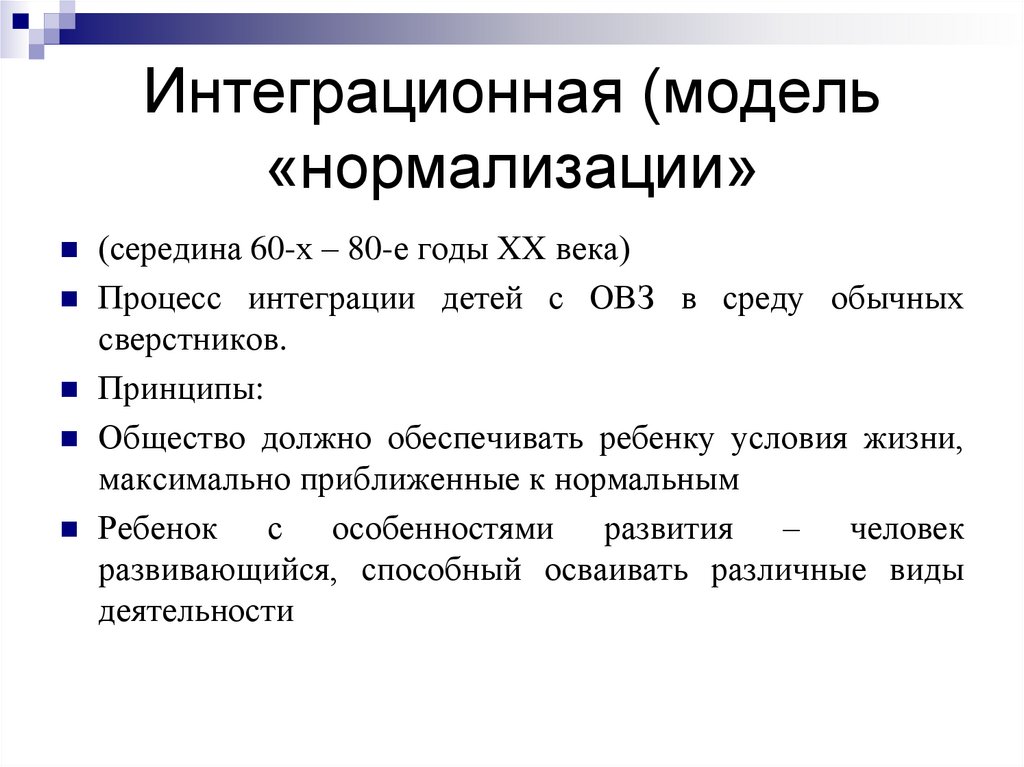 Интеграционная (модель «нормализации»

(середина 60-х – 80-е годы XX века)

Процесс интеграции детей с ОВЗ в среду обычных сверстников.

Принципы:

Общество должно обеспечивать ребенку условия жизни, максимально приближенные к нормальным

Ребенок с особенностями развития – человек развивающийся, способный осваивать различные виды деятельности